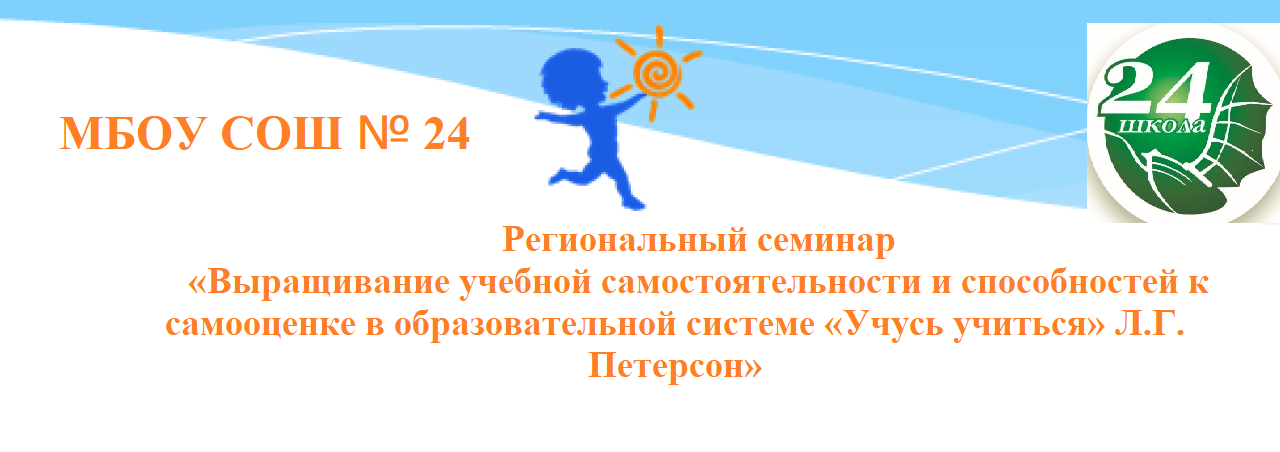 МБОУ СОШ № 24

24
школа

Региональный семинар
«Выращивание учебной самостоятельности и способностей к самооценке в образовательной системе «Учусь учиться» Л.Г. Петерсон»